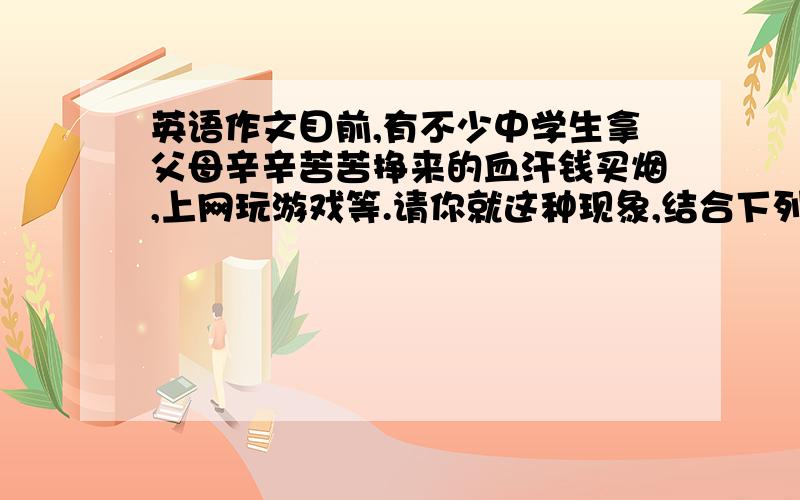 英语作文目前,有不少中学生拿父母辛辛苦苦挣来的血汗钱买烟,上网玩游戏等.请你就这种现象,结合下列